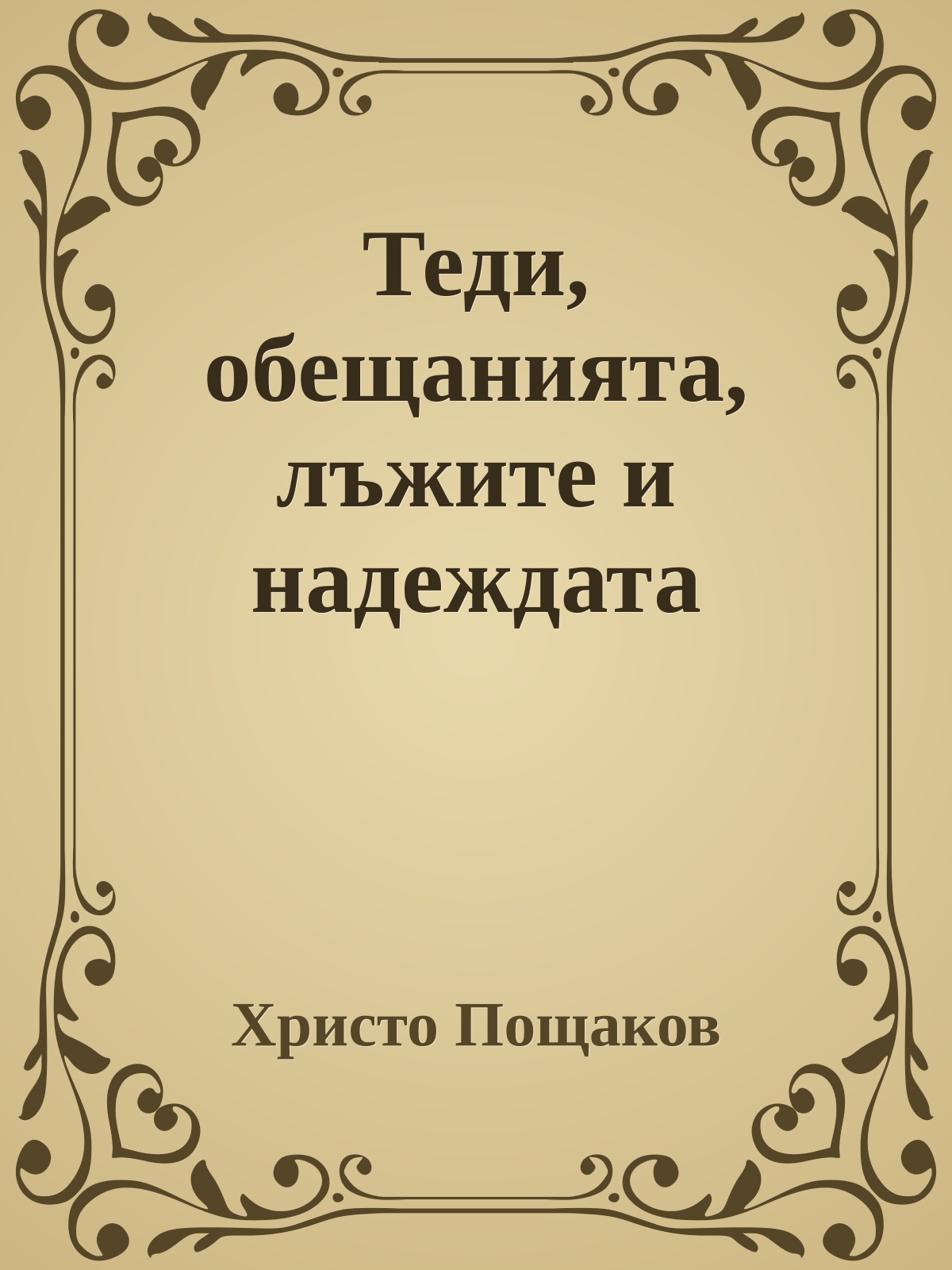 Теди, обещанията, лъжите и надеждата

Христо Пощаков